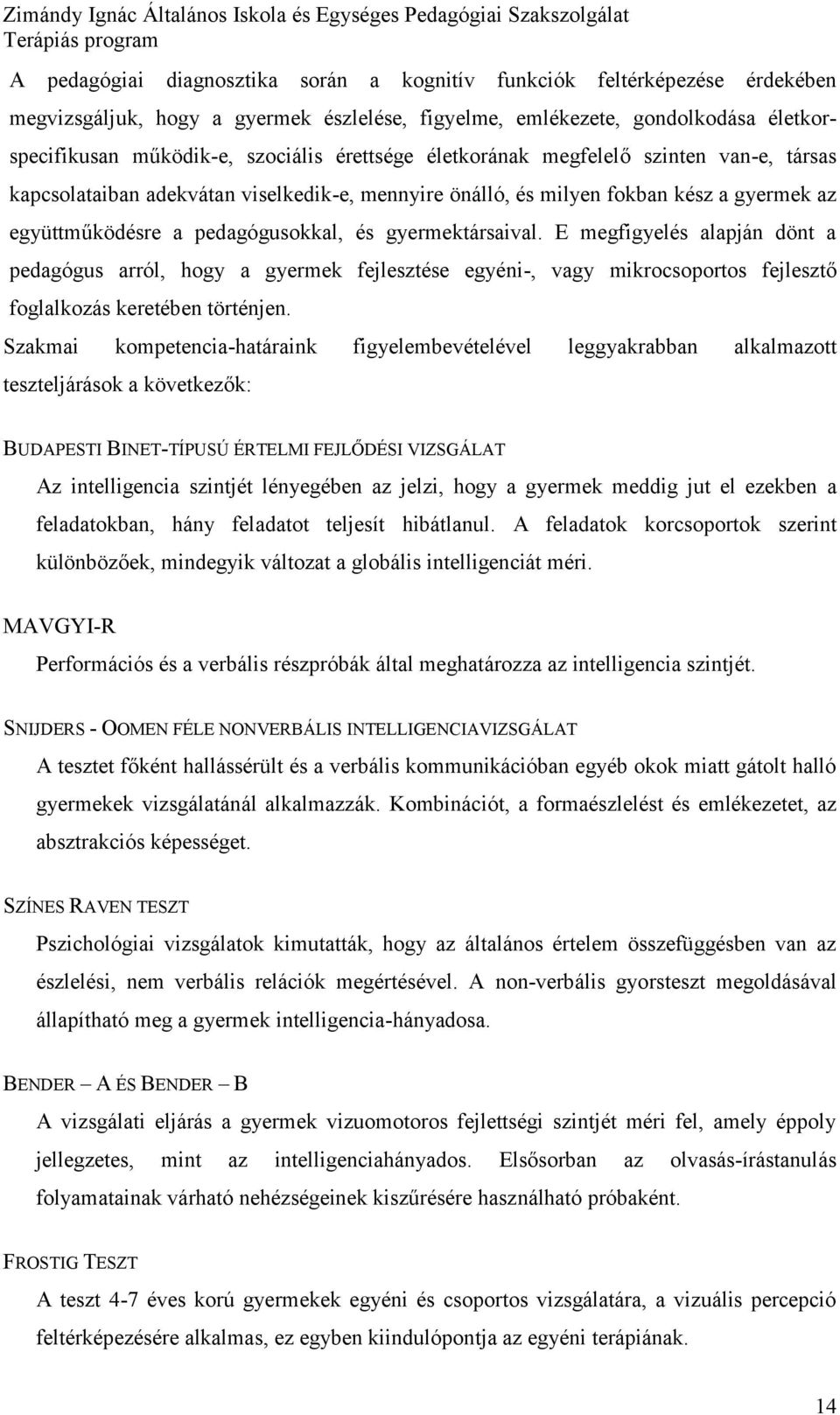 Zimándy Ignác Általános Iskola és Egységes Pedagógiai Szakszolgálat
Terápiás program

A pedagógiai diagnosztika során a kognitív funkciók feltérképezése érdekében megvizsgáljuk, hogy a gyermek észlelése, figyelme, emlékezete, gondolkodása életkorspecifikusan működik-e, szociális érettsége életkorának megfelelő szinten van-e, társas kapcsolataiban adekvátan viselkedik-e, mennyire önálló, és milyen fokban kész a gyermek az együttműködésre a pedagógusokkal, és gyermektársaival. E megfigyelés alapján dönt a pedagógus arról, hogy a gyermek fejlesztése egyéni-, vagy mikrocsoportos fejlesztő foglalkozás keretében történjen.

Szakmai kompetencia-határaink figyelembevételével leggyakrabban alkalmazott teszteljárások a következők:

BUDAPESTI BINET-TÍPUSÚ ÉRTELMI FEJLŐDÉSI VIZSGÁLAT

Az intelligencia szintjét lényegében az jelzi, hogy a gyermek meddig jut el ezekben a feladatokban, hány feladatot teljesít hibátlanul. A feladatok korcsoportok szerint különbözőek, mindegyik változat a globális intelligenciát méri.

MAVGYI-R

Performációs és a verbális részpróbák által meghatározza az intelligencia szintjét.

SNIJDERS - OOMEN FÉLE NONVERBÁLIS INTELLIGENCIAVIZSGÁLAT

A tesztet főként hallássérült és a verbális kommunikációban egyéb okok miatt gátolt halló gyermekek vizsgálatánál alkalmazzák. Kombinációt, a formaészlelést és emlékezetet, az absztrakciós képességet.

SZÍNES RAVEN TESZT

Pszichológiai vizsgálatok kimutatták, hogy az általános értelem összefüggésben van az észlelési, nem verbális relációk megértésével. A non-verbális gyorsteszt megoldásával állapítható meg a gyermek intelligencia-hányadosa.

BENDER – A ÉS BENDER – B

A vizsgálati eljárás a gyermek vizuomotoros fejlettségi szintjét méri fel, amely éppoly jellegzetes, mint az intelligenciahányados. Elsősorban az olvasás-írástanulás folyamatainak várható nehézségeinek kiszűrésére használható próbaként.

FROSTIG TESZT

A teszt 4-7 éves korú gyermekek egyéni és csoportos vizsgálatára, a vizuális percepció feltérképezésére alkalmas, ez egyben kiindulópontja az egyéni terápiának.

14